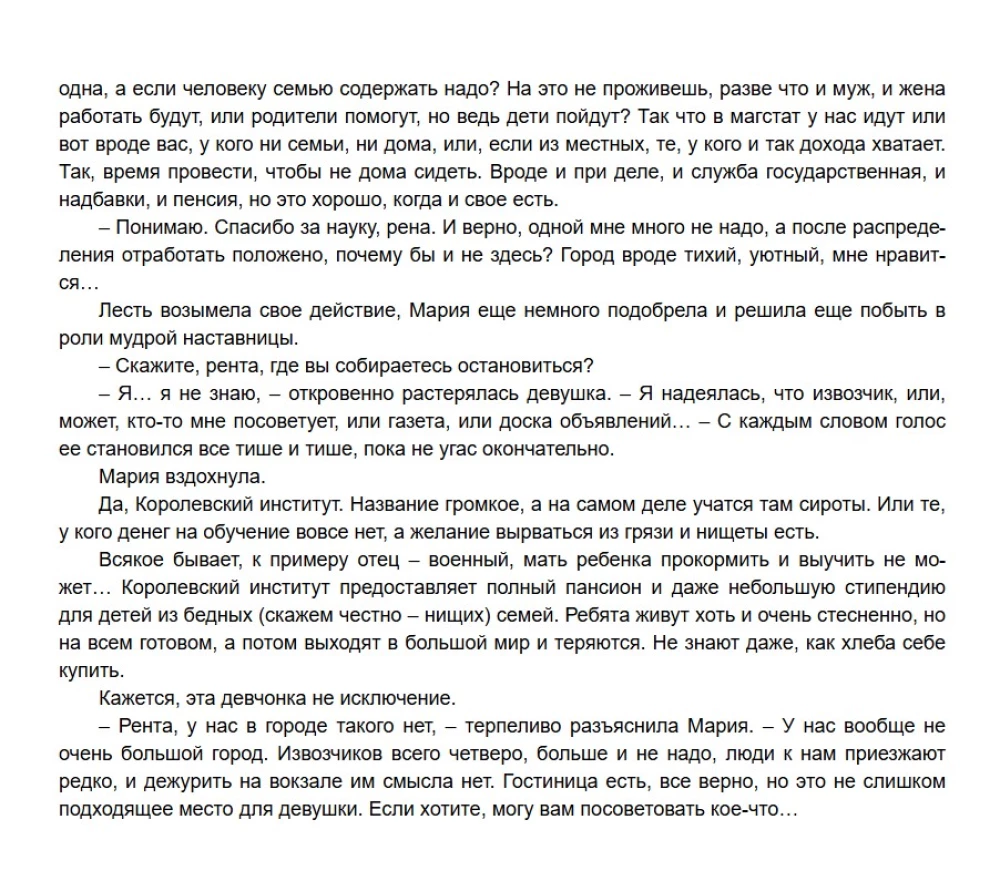 одна, а если человеку семью содержать надо? На это не проживешь, разве что и муж, и жена работать будут, или родители помогут, но ведь дети пойдут? Так что в магстат у нас идут или вот вроде вас, у кого ни семьи, ни дома, или, если из местных, те, у кого и так дохода хватает. Так, время провести, чтобы не дома сидеть. Вроде и при деле, и служба государственная, и надбавки, и пенсия, но это хорошо, когда и свое есть.

– Понимаю. Спасибо за науку, рена. И верно, одной мне много не надо, а после распределения отработать положено, почему бы и не здесь? Город вроде тихий, уютный, мне нравится…

Лесть возымела свое действие, Мария еще немного подобрела и решила еще побыть в роли мудрой наставницы.

– Скажите, рента, где вы собираетесь остановиться?

– Я… я не знаю, – откровенно растерялась девушка. – Я надеялась, что извозчик, или, может, кто-то мне посоветует, или газета, или доска объявлений… – С каждым словом голос ее становился все тише и тише, пока не угас окончательно.

Мария вздохнула.

Да, Королевский институт. Название громкое, а на самом деле учатся там сироты. Или те, у кого денег на обучение вовсе нет, а желание вырваться из грязи и нищеты есть.

Всякое бывает, к примеру отец – военный, мать ребенка прокормить и выучить не может… Королевский институт предоставляет полный пансион и даже небольшую стипендию для детей из бедных (скажем честно – нищих) семей. Ребята живут хоть и очень стесненно, но на всем готовом, а потом выходят в большой мир и теряются. Не знают даже, как хлеба себе купить.

Кажется, эта девчонка не исключение.

– Рента, у нас в городе такого нет, – терпеливо разъяснила Мария. – У нас вообще не очень большой город. Извозчиков всего четверо, больше и не надо, люди к нам приезжают редко, и дежурить на вокзале им смысла нет. Гостиница есть, все верно, но это не слишком подходящее место для девушки. Если хотите, могу вам посоветовать кое-что…